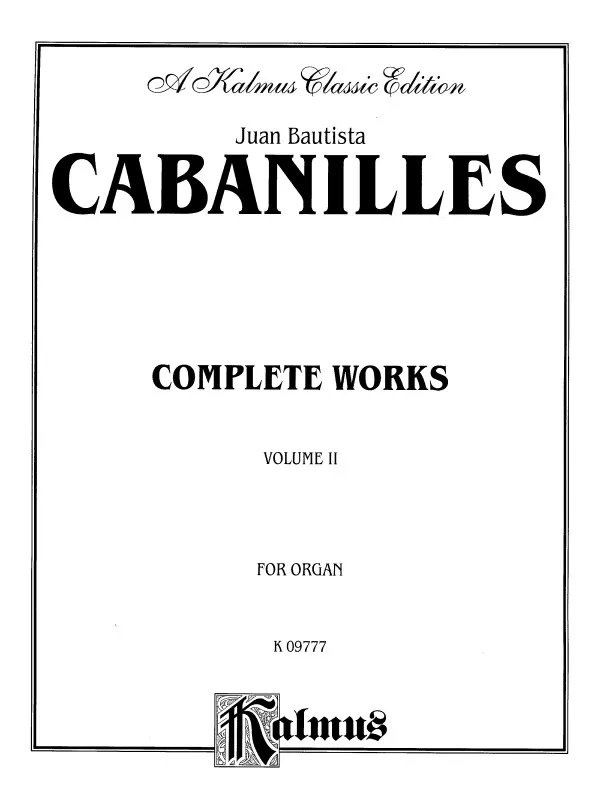 A Kalmus Classic Edition

Juan Bautista

CABANILLES

COMPLETE WORKS

VOLUME II

FOR ORGAN

K 09777

Kalmus